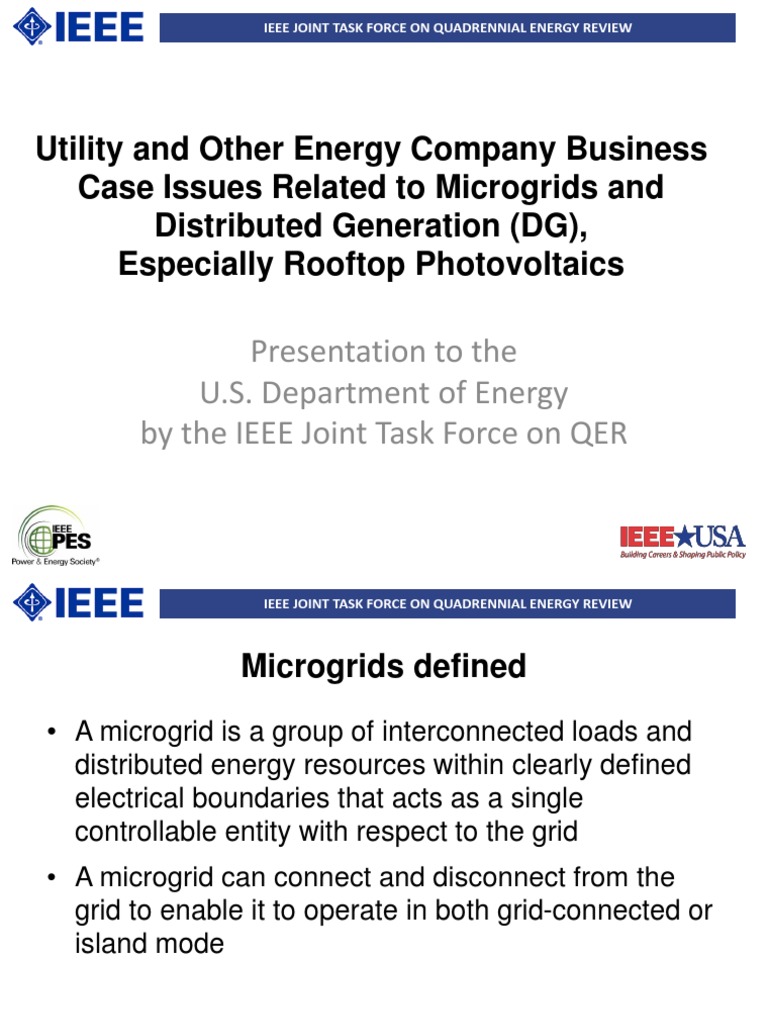 IEEE

IEEE JOINT TASK FORCE ON QUADRENNIAL ENERGY REVIEW

Utility and Other Energy Company Business Case Issues Related to Microgrids and Distributed Generation (DG), Especially Rooftop Photovoltaics

Presentation to the U.S. Department of Energy by the IEEE Joint Task Force on QER

IEEE PES Power & Energy Society®

IEEE★USA Building Careers & Shaping Public Policy

IEEE

IEEE JOINT TASK FORCE ON QUADRENNIAL ENERGY REVIEW

Microgrids defined

• A microgrid is a group of interconnected loads and distributed energy resources within clearly defined electrical boundaries that acts as a single controllable entity with respect to the grid

• A microgrid can connect and disconnect from the grid to enable it to operate in both grid-connected or island mode